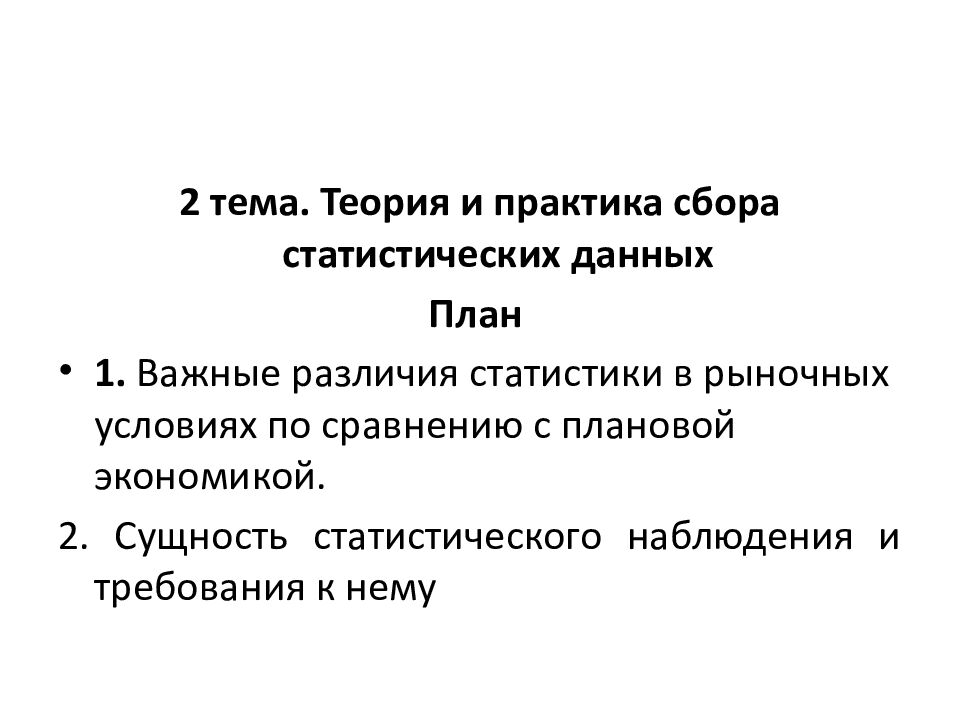 2 тема. Теория и практика сбора статистических данных

План

• 1. Важные различия статистики в рыночных условиях по сравнению с плановой экономикой.

2. Сущность статистического наблюдения и требования к нему